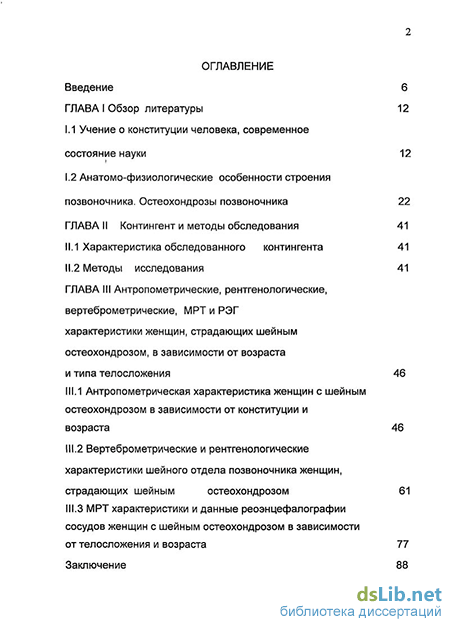 2

ОГЛАВЛЕНИЕ

Введение 6

ГЛАВА I Обзор литературы 12

I.1 Учение о конституции человека, современное состояние науки 12

I.2 Анатомо-физиологические особенности строения позвоночника. Остеохондрозы позвоночника 22

ГЛАВА II Контингент и методы обследования 41

II.1 Характеристика обследованного контингента 41

II.2 Методы исследования 41

ГЛАВА III Антропометрические, рентгенологические, вертеброметрические, МРТ и РЭГ характеристики женщин, страдающих шейным остеохондрозом, в зависимости от возраста и типа телосложения 46

III.1 Антропометрическая характеристика женщин с шейным остеохондрозом в зависимости от конституции и возраста 46

III.2 Вертеброметрические и рентгенологические характеристики шейного отдела позвоночника женщин, страдающих шейным остеохондрозом 61

III.3 МРТ характеристики и данные реоэнцефалографии сосудов женщин с шейным остеохондрозом в зависимости от телосложения и возраста 77

Заключение 88

dsLib.net
библиотека диссертаций